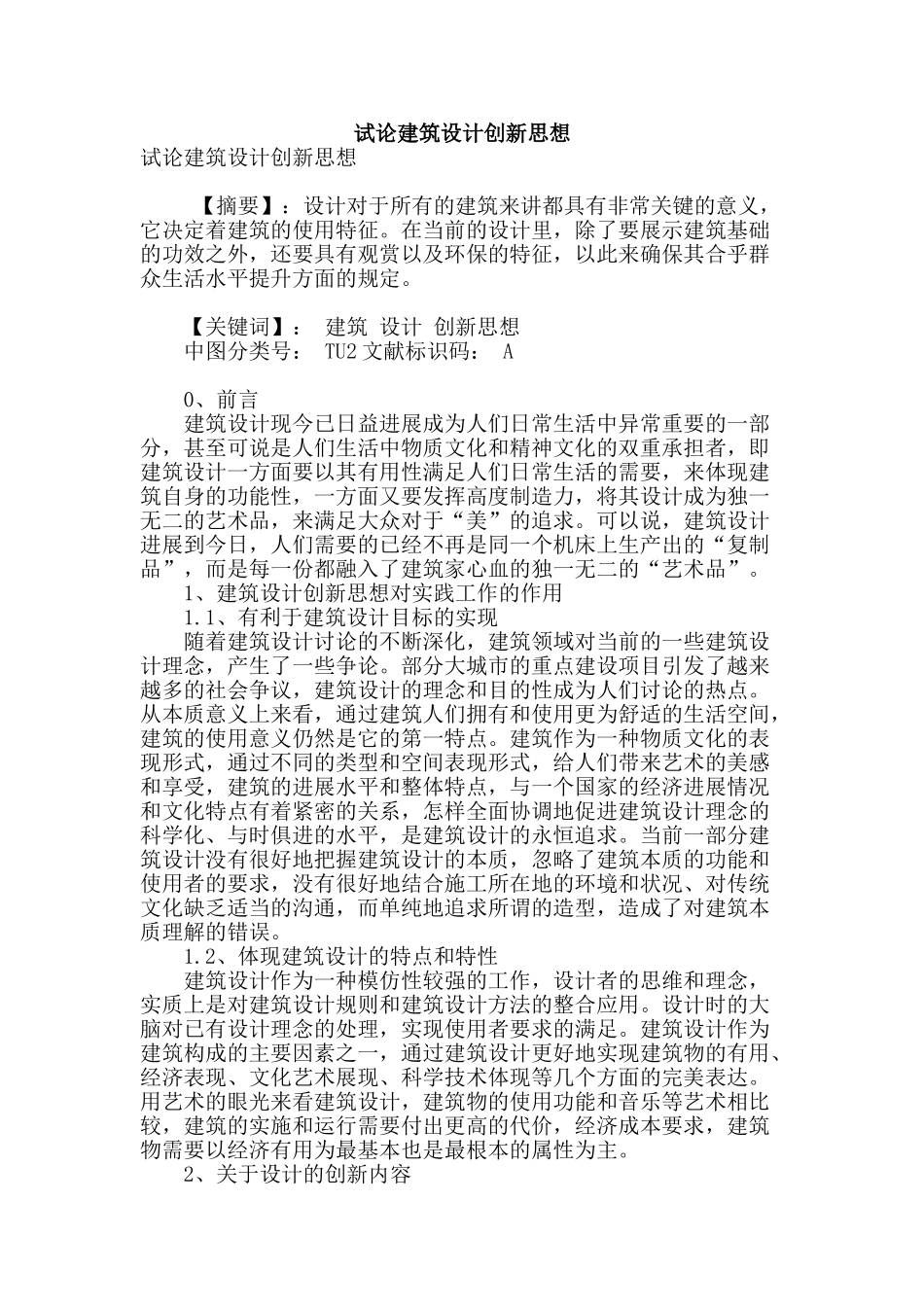 试论建筑设计创新思想

试论建筑设计创新思想

【摘要】：设计对于所有的建筑来讲都具有非常关键的意义，它决定着建筑的使用特征。在当前的设计里，除了要展示建筑基础的功效之外，还要具有观赏以及环保的特征，以此来确保其合乎群众生活水平提升方面的规定。

【关键词】： 建筑 设计 创新思想

中图分类号： TU2 文献标识码： A

0、前言

建筑设计现今已日益进展成为人们日常生活中异常重要的一部分，甚至可说是人们生活中物质文化和精神文化的双重承担者，即建筑设计一方面要以其有用性满足人们日常生活的需要，来体现建筑自身的功能性，一方面又要发挥高度制造力，将其设计成为独一无二的艺术品，来满足大众对于“美”的追求。可以说，建筑设计进展到今日，人们需要的已经不再是同一个机床上生产出的“复制品”，而是每一份都融入了建筑家心血的独一无二的“艺术品”。

1、建筑设计创新思想对实践工作的作用

1.1、有利于建筑设计目标的实现

随着建筑设计讨论的不断深化，建筑领域对当前的一些建筑设计理念，产生了一些争论。部分大城市的重点建设项目引发了越来越多的社会争议，建筑设计的理念和目的性成为人们讨论的热点。从本质意义上来看，通过建筑人们拥有和使用更为舒适的生活空间，建筑的使用意义仍然是它的第一特点。建筑作为一种物质文化的表现形式，通过不同的类型和空间表现形式，给人们带来艺术的美感和享受，建筑的进展水平和整体特点，与一个国家的经济进展情况和文化特点有着紧密的关系，怎样全面协调地促进建筑设计理念的科学化、与时俱进的水平，是建筑设计的永恒追求。当前一部分建筑设计没有很好地把握建筑设计的本质，忽略了建筑本质的功能和使用者的要求，没有很好地结合施工所在地的环境和状况、对传统文化缺乏适当的沟通，而单纯地追求所谓的造型，造成了对建筑本质理解的错误。

1.2、体现建筑设计的特点和特性

建筑设计作为一种模仿性较强的工作，设计者的思维和理念，实质上是对建筑设计规则和建筑设计方法的整合应用。设计时的大脑对已有设计理念的处理，实现使用者要求的满足。建筑设计作为建筑构成的主要因素之一，通过建筑设计更好地实现建筑物的有用、经济表现、文化艺术展现、科学技术体现等几个方面的完美表达。用艺术的眼光来看建筑设计，建筑物的使用功能和音乐等艺术相比较，建筑的实施和运行需要付出更高的代价，经济成本要求，建筑物需要以经济有用为最基本也是最根本的属性为主。

2、关于设计的创新内容